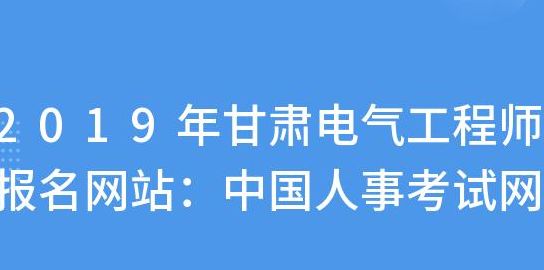 2019年甘肃电气工程师
报名网站：中国人事考试网